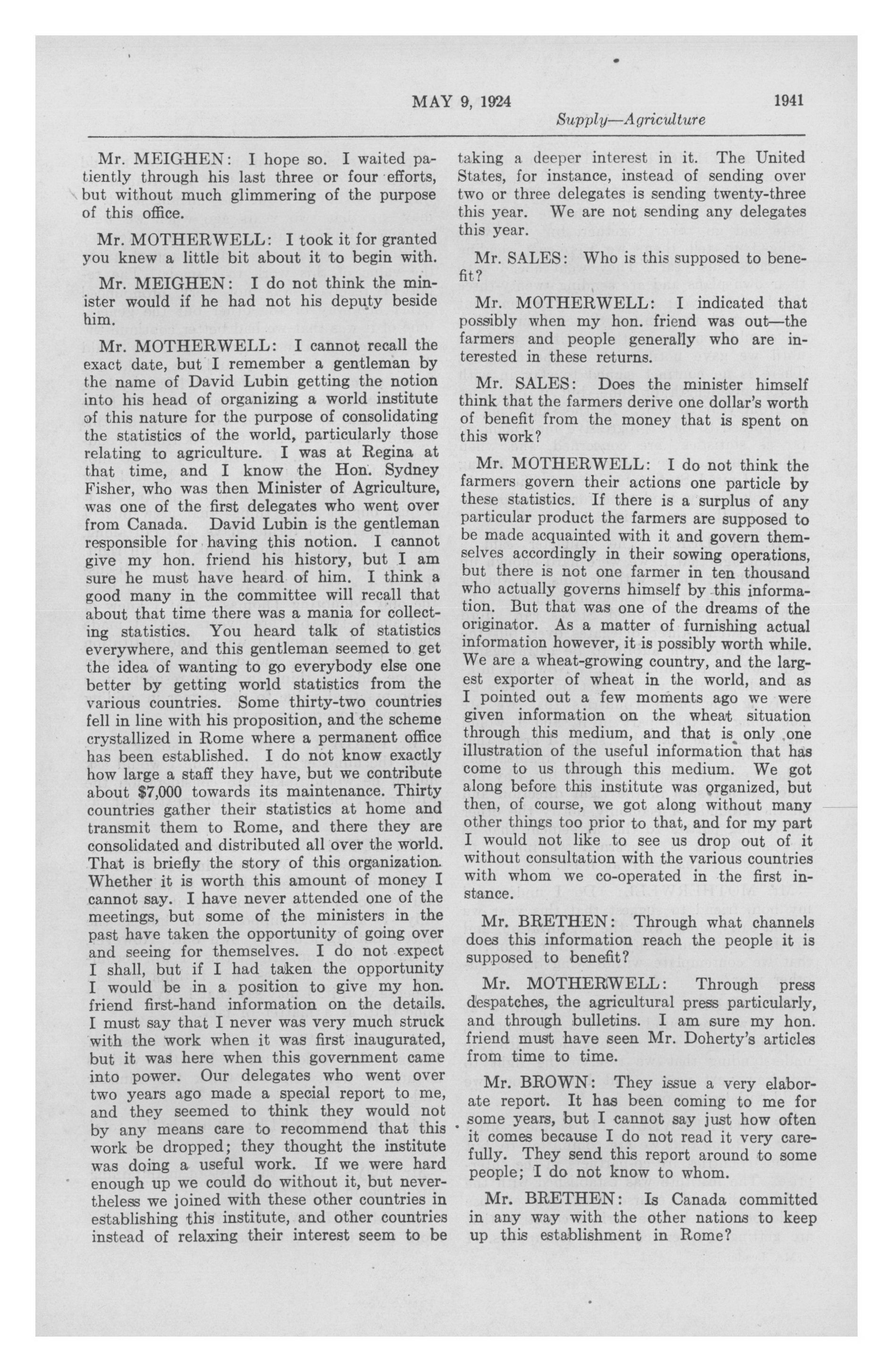 MAY 9, 1924 1941

Supply—Agriculture

Mr. MEIGHEN: I hope so. I waited patiently through his last three or four efforts, but without much glimmering of the purpose of this office.

Mr. MOTHERWELL: I took it for granted you knew a little bit about it to begin with.

Mr. MEIGHEN: I do not think the minister would if he had not his deputy beside him.

Mr. MOTHERWELL: I cannot recall the exact date, but I remember a gentleman by the name of David Lubin getting the notion into his head of organizing a world institute of this nature for the purpose of consolidating the statistics of the world, particularly those relating to agriculture. I was at Regina at that time, and I know the Hon. Sydney Fisher, who was then Minister of Agriculture, was one of the first delegates who went over from Canada. David Lubin is the gentleman responsible for having this notion. I cannot give my hon. friend his history, but I am sure he must have heard of him. I think a good many in the committee will recall that about that time there was a mania for collecting statistics. You heard talk of statistics everywhere, and this gentleman seemed to get the idea of wanting to go everybody else one better by getting world statistics from the various countries. Some thirty-two countries fell in line with his proposition, and the scheme crystallized in Rome where a permanent office has been established. I do not know exactly how large a staff they have, but we contribute about $7,000 towards its maintenance. Thirty countries gather their statistics at home and transmit them to Rome, and there they are consolidated and distributed all over the world. That is briefly the story of this organization. Whether it is worth this amount of money I cannot say. I have never attended one of the meetings, but some of the ministers in the past have taken the opportunity of going over and seeing for themselves. I do not expect I shall, but if I had taken the opportunity I would be in a position to give my hon. friend first-hand information on the details. I must say that I never was very much struck with the work when it was first inaugurated, but it was here when this government came into power. Our delegates who went over two years ago made a special report to me, and they seemed to think they would not by any means care to recommend that this work be dropped; they thought the institute was doing a useful work. If we were hard enough up we could do without it, but nevertheless we joined with these other countries in establishing this institute, and other countries instead of relaxing their interest seem to be taking a deeper interest in it. The United States, for instance, instead of sending over two or three delegates is sending twenty-three this year. We are not sending any delegates this year.

Mr. SALES: Who is this supposed to benefit?

Mr. MOTHERWELL: I indicated that possibly when my hon. friend was out—the farmers and people generally who are interested in these returns.

Mr. SALES: Does the minister himself think that the farmers derive one dollar's worth of benefit from the money that is spent on this work?

Mr. MOTHERWELL: I do not think the farmers govern their actions one particle by these statistics. If there is a surplus of any particular product the farmers are supposed to be made acquainted with it and govern themselves accordingly in their sowing operations, but there is not one farmer in ten thousand who actually governs himself by this information. But that was one of the dreams of the originator. As a matter of furnishing actual information however, it is possibly worth while. We are a wheat-growing country, and the largest exporter of wheat in the world, and as I pointed out a few moments ago we were given information on the wheat situation through this medium, and that is only one illustration of the useful information that has come to us through this medium. We got along before this institute was organized, but then, of course, we got along without many other things too prior to that, and for my part I would not like to see us drop out of it without consultation with the various countries with whom we co-operated in the first instance.

Mr. BRETHEN: Through what channels does this information reach the people it is supposed to benefit?

Mr. MOTHERWELL: Through press despatches, the agricultural press particularly, and through bulletins. I am sure my hon. friend must have seen Mr. Doherty's articles from time to time.

Mr. BROWN: They issue a very elaborate report. It has been coming to me for some years, but I cannot say just how often it comes because I do not read it very carefully. They send this report around to some people; I do not know to whom.

Mr. BRETHEN: Is Canada committed in any way with the other nations to keep up this establishment in Rome?